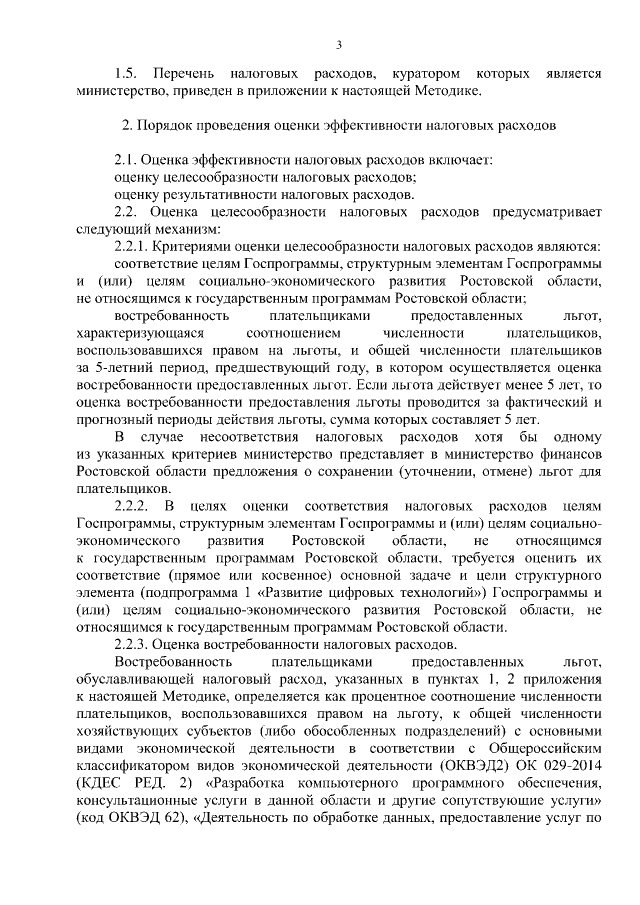 3

1.5. Перечень налоговых расходов, куратором которых является министерство, приведен в приложении к настоящей Методике.

2. Порядок проведения оценки эффективности налоговых расходов

2.1. Оценка эффективности налоговых расходов включает:
оценку целесообразности налоговых расходов;
оценку результативности налоговых расходов.

2.2. Оценка целесообразности налоговых расходов предусматривает следующий механизм:

2.2.1. Критериями оценки целесообразности налоговых расходов являются:
соответствие целям Госпрограммы, структурным элементам Госпрограммы и (или) целям социально-экономического развития Ростовской области, не относящимся к государственным программам Ростовской области;

востребованность плательщиками предоставленных льгот, характеризующаяся соотношением численности плательщиков, воспользовавшихся правом на льготы, и общей численности плательщиков за 5-летний период, предшествующий году, в котором осуществляется оценка востребованности предоставленных льгот. Если льгота действует менее 5 лет, то оценка востребованности предоставления льготы проводится за фактический и прогнозный периоды действия льготы, сумма которых составляет 5 лет.

В случае несоответствия налоговых расходов хотя бы одному из указанных критериев министерство представляет в министерство финансов Ростовской области предложения о сохранении (уточнении, отмене) льгот для плательщиков.

2.2.2. В целях оценки соответствия налоговых расходов целям Госпрограммы, структурным элементам Госпрограммы и (или) целям социально-экономического развития Ростовской области, не относящимся к государственным программам Ростовской области, требуется оценить их соответствие (прямое или косвенное) основной задаче и цели структурного элемента (подпрограмма 1 «Развитие цифровых технологий») Госпрограммы и (или) целям социально-экономического развития Ростовской области, не относящимся к государственным программам Ростовской области.

2.2.3. Оценка востребованности налоговых расходов.

Востребованность плательщиками предоставленных льгот, обуславливающей налоговый расход, указанных в пунктах 1, 2 приложения к настоящей Методике, определяется как процентное соотношение численности плательщиков, воспользовавшихся правом на льготу, к общей численности хозяйствующих субъектов (либо обособленных подразделений) с основными видами экономической деятельности в соответствии с Общероссийским классификатором видов экономической деятельности (ОКВЭД2) ОК 029-2014 (КДЕС РЕД. 2) «Разработка компьютерного программного обеспечения, консультационные услуги в данной области и другие сопутствующие услуги» (код ОКВЭД 62), «Деятельность по обработке данных, предоставление услуг по